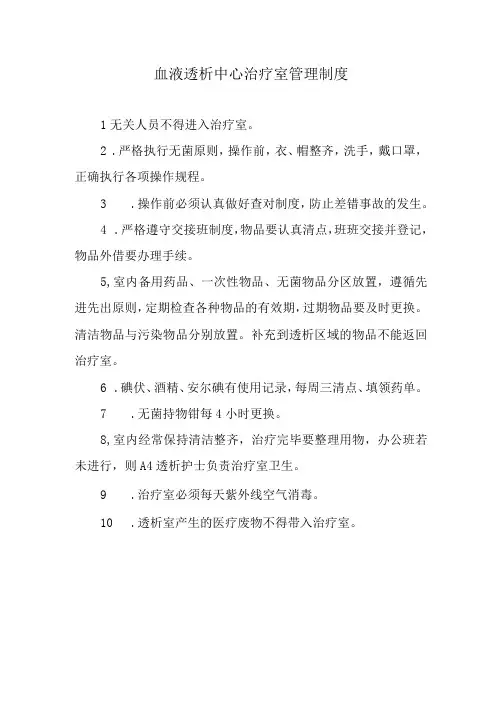 血液透析中心治疗室管理制度

1无关人员不得进入治疗室。

2．严格执行无菌原则，操作前，衣、帽整齐，洗手，戴口罩，正确执行各项操作规程。

3　．操作前必须认真做好查对制度，防止差错事故的发生。

4．严格遵守交接班制度，物品要认真清点，班班交接并登记，物品外借要办理手续。

5,室内备用药品、一次性物品、无菌物品分区放置，遵循先进先出原则，定期检查各种物品的有效期，过期物品要及时更换。清洁物品与污染物品分别放置。补充到透析区域的物品不能返回治疗室。

6．碘伏、酒精、安尔碘有使用记录，每周三清点、填领药单。

7　．无菌持物钳每4小时更换。

8,室内经常保持清洁整齐，治疗完毕要整理用物，办公班若未进行，则A4透析护士负责治疗室卫生。

9　．治疗室必须每天紫外线空气消毒。

10　．透析室产生的医疗废物不得带入治疗室。